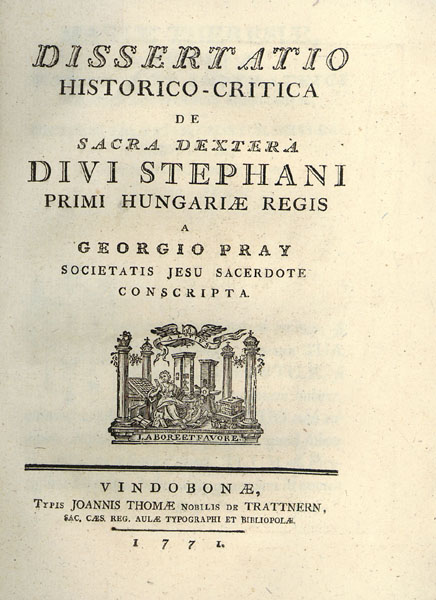 DISSERTATIO
HISTORICO-CRITICA
DE
SACRA DEXTERA
DIVI STEPHANI
PRIMI HUNGARIÆ REGIS
A
GEORGIO PRAY
SOCIETATIS JESU SACERDOTE
CONSCRIPTA.

LABORE ET FAVORE.

VINDOBONÆ,
TYPIS JOANNIS THOMÆ NOBILIS DE TRATTNERN,
SAC. CÆS. REG. AULÆ TYPOGRAPHI ET BIBLIOPOLÆ.
1771.